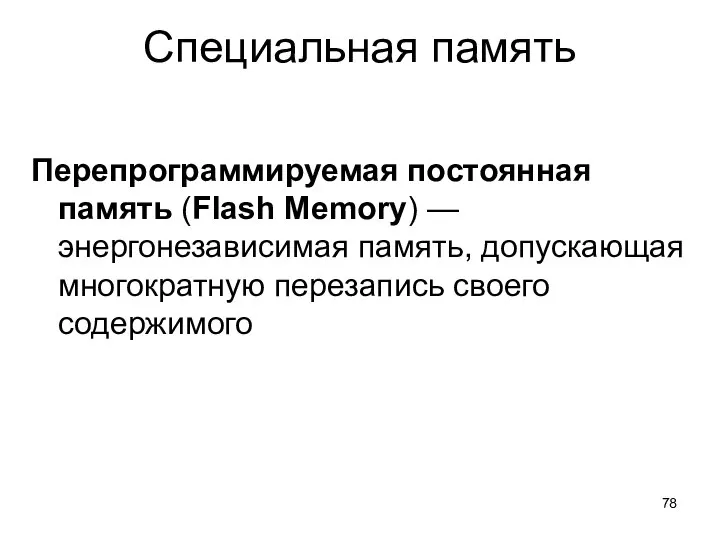 Специальная память

Перепрограммируемая постоянная память (Flash Memory) — энергонезависимая память, допускающая многократную перезапись своего содержимого

78